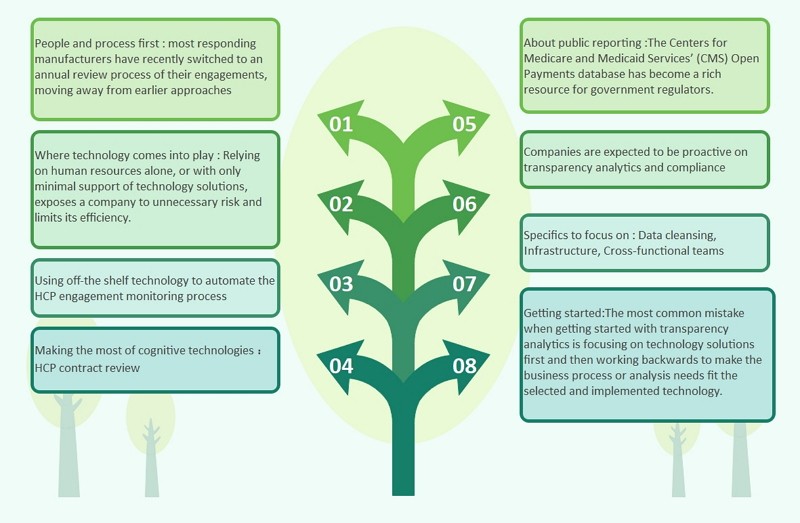 People and process first : most responding manufacturers have recently switched to an annual review process of their engagements, moving away from earlier approaches

Where technology comes into play : Relying on human resources alone, or with only minimal support of technology solutions, exposes a company to unnecessary risk and limits its efficiency.

Using off-the shelf technology to automate the HCP engagement monitoring process

Making the most of cognitive technologies : HCP contract review

01
02
03
04
05
06
07
08

About public reporting :The Centers for Medicare and Medicaid Services' (CMS) Open Payments database has become a rich resource for government regulators.

Companies are expected to be proactive on transparency analytics and compliance

Specifics to focus on : Data cleansing, Infrastructure, Cross-functional teams

Getting started:The most common mistake when getting started with transparency analytics is focusing on technology solutions first and then working backwards to make the business process or analysis needs fit the selected and implemented technology.